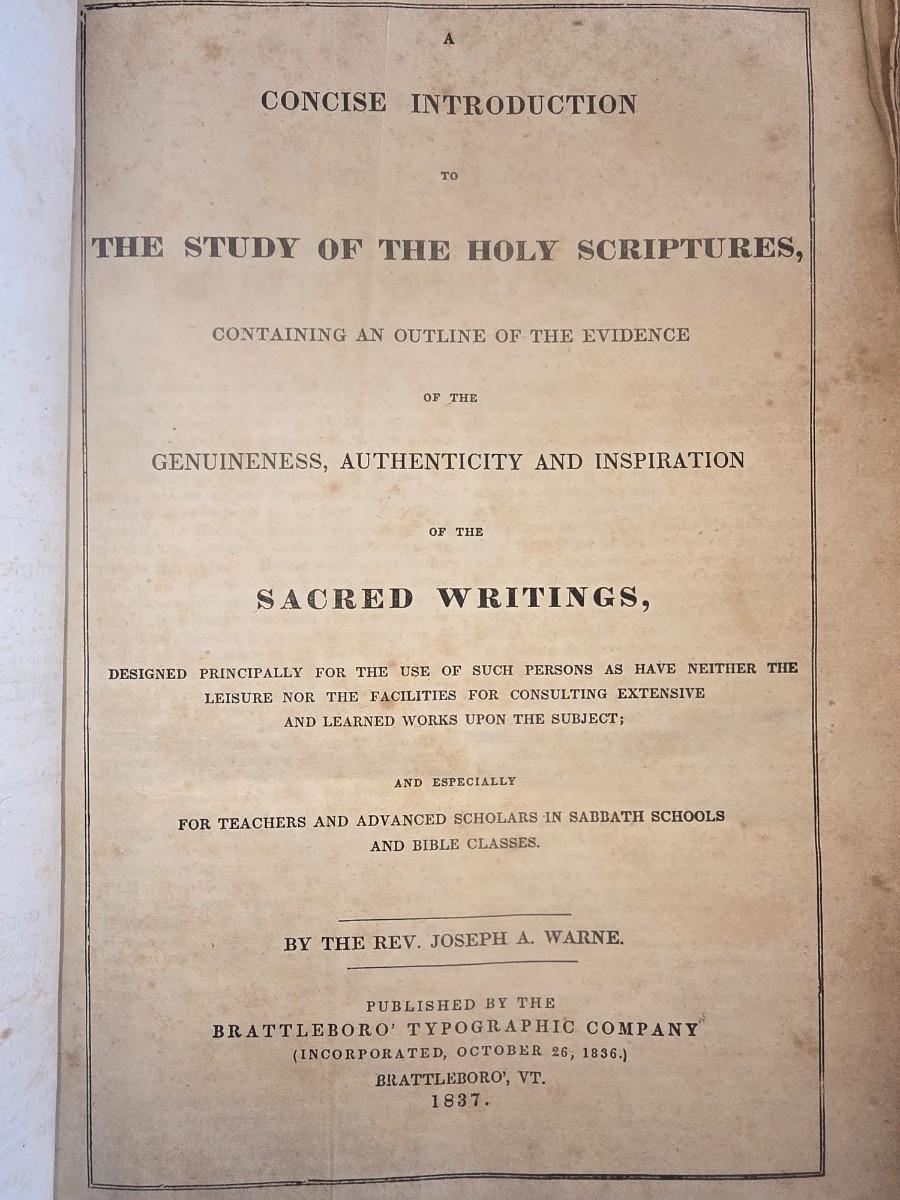 A

CONCISE INTRODUCTION

TO

THE STUDY OF THE HOLY SCRIPTURES,

CONTAINING AN OUTLINE OF THE EVIDENCE

OF THE

GENUINENESS, AUTHENTICITY AND INSPIRATION

OF THE

SACRED WRITINGS,

DESIGNED PRINCIPALLY FOR THE USE OF SUCH PERSONS AS HAVE NEITHER THE LEISURE NOR THE FACILITIES FOR CONSULTING EXTENSIVE AND LEARNED WORKS UPON THE SUBJECT;

AND ESPECIALLY

FOR TEACHERS AND ADVANCED SCHOLARS IN SABBATH SCHOOLS AND BIBLE CLASSES.

BY THE REV. JOSEPH A. WARNE.

PUBLISHED BY THE
BRATTLEBORO' TYPOGRAPHIC COMPANY
(INCORPORATED, OCTOBER 26, 1836.)
BRATTLEBORO', VT.
1837.